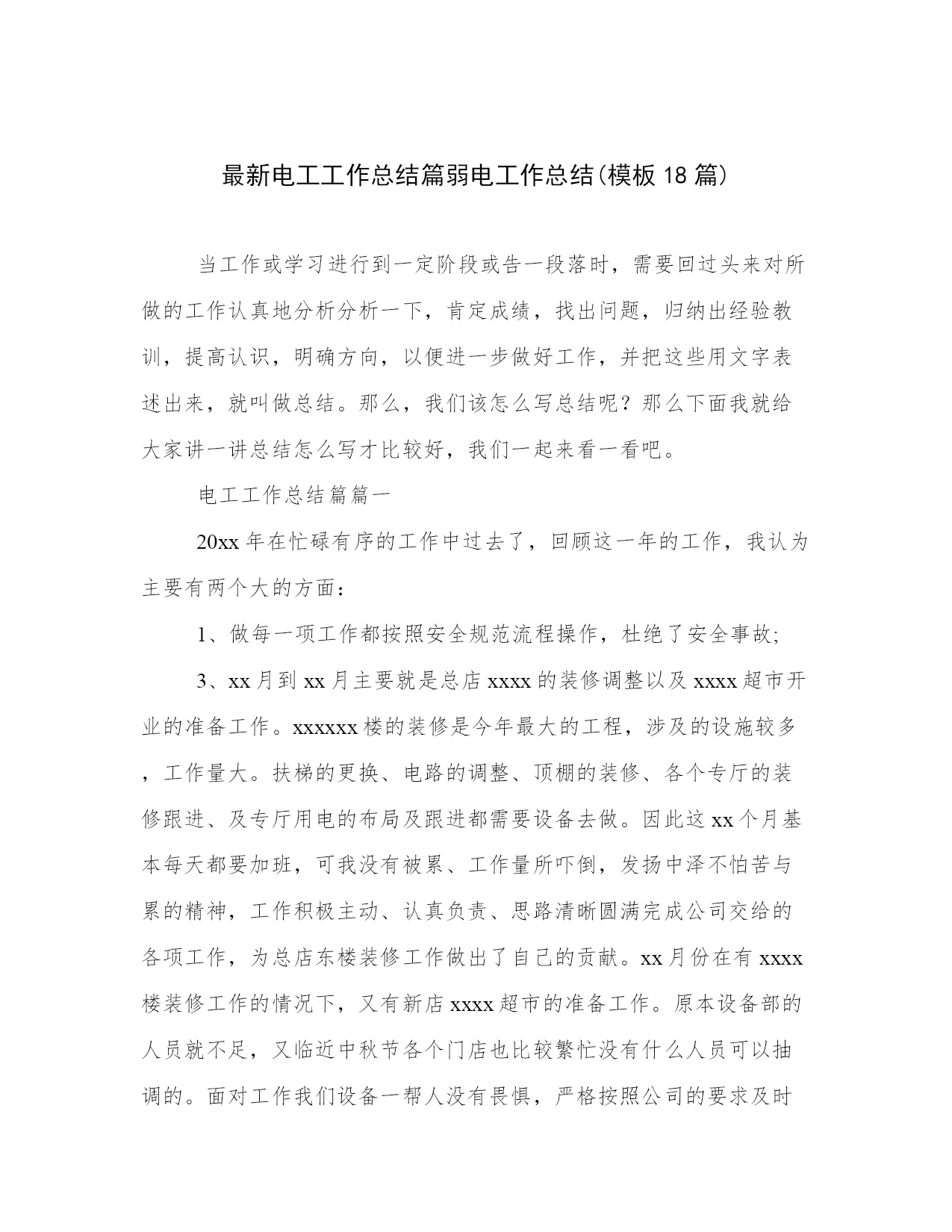 最新电工工作总结篇弱电工作总结(模板18篇)

当工作或学习进行到一定阶段或告一段落时，需要回过头来对所做的工作认真地分析分析一下，肯定成绩，找出问题，归纳出经验教训，提高认识，明确方向，以便进一步做好工作，并把这些用文字表述出来，就叫做总结。那么，我们该怎么写总结呢？那么下面我就给大家讲一讲总结怎么写才比较好，我们一起来看一看吧。

电工工作总结篇篇一

20xx年在忙碌有序的工作中过去了，回顾这一年的工作，我认为主要有两个大的方面：

1、做每一项工作都按照安全规范流程操作，杜绝了安全事故;

3、xx月到xx月主要就是总店xxxx的装修调整以及xxxx超市开业的准备工作。xxxxxx楼的装修是今年最大的工程，涉及的设施较多，工作量大。扶梯的更换、电路的调整、顶棚的装修、各个专厅的装修跟进、及专厅用电的布局及跟进都需要设备去做。因此这xx个月基本每天都要加班，可我没有被累、工作量所吓倒，发扬中泽不怕苦与累的精神，工作积极主动、认真负责、思路清晰圆满完成公司交给的各项工作，为总店东楼装修工作做出了自己的贡献。xx月份在有xxxx楼装修工作的情况下，又有新店xxxx超市的准备工作。原本设备部的人员就不足，又临近中秋节各个门店也比较繁忙没有什么人员可以抽调的。面对工作我们设备一帮人没有畏惧，严格按照公司的要求及时